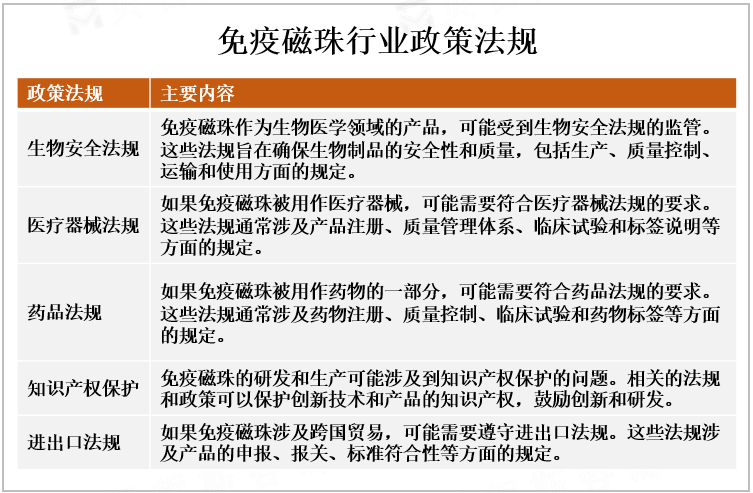 免疫磁珠行业政策法规

| 政策法规 | 主要内容 |
|---|---|
| 生物安全法规 | 免疫磁珠作为生物医学领域的产品，可能受到生物安全法规的监管。这些法规旨在确保生物制品的安全性和质量，包括生产、质量控制、运输和使用方面的规定。 |
| 医疗器械法规 | 如果免疫磁珠被用作医疗器械，可能需要符合医疗器械法规的要求。这些法规通常涉及产品注册、质量管理体系、临床试验和标签说明等方面的规定。 |
| 药品法规 | 如果免疫磁珠被用作药物的一部分，可能需要符合药品法规的要求。这些法规通常涉及药物注册、质量控制、临床试验和药物标签等方面的规定。 |
| 知识产权保护 | 免疫磁珠的研发和生产可能涉及到知识产权保护的问题。相关的法规和政策可以保护创新技术和产品的知识产权，鼓励创新和研发。 |
| 进出口法规 | 如果免疫磁珠涉及跨国贸易，可能需要遵守进出口法规。这些法规涉及产品的申报、报关、标准符合性等方面的规定。 |